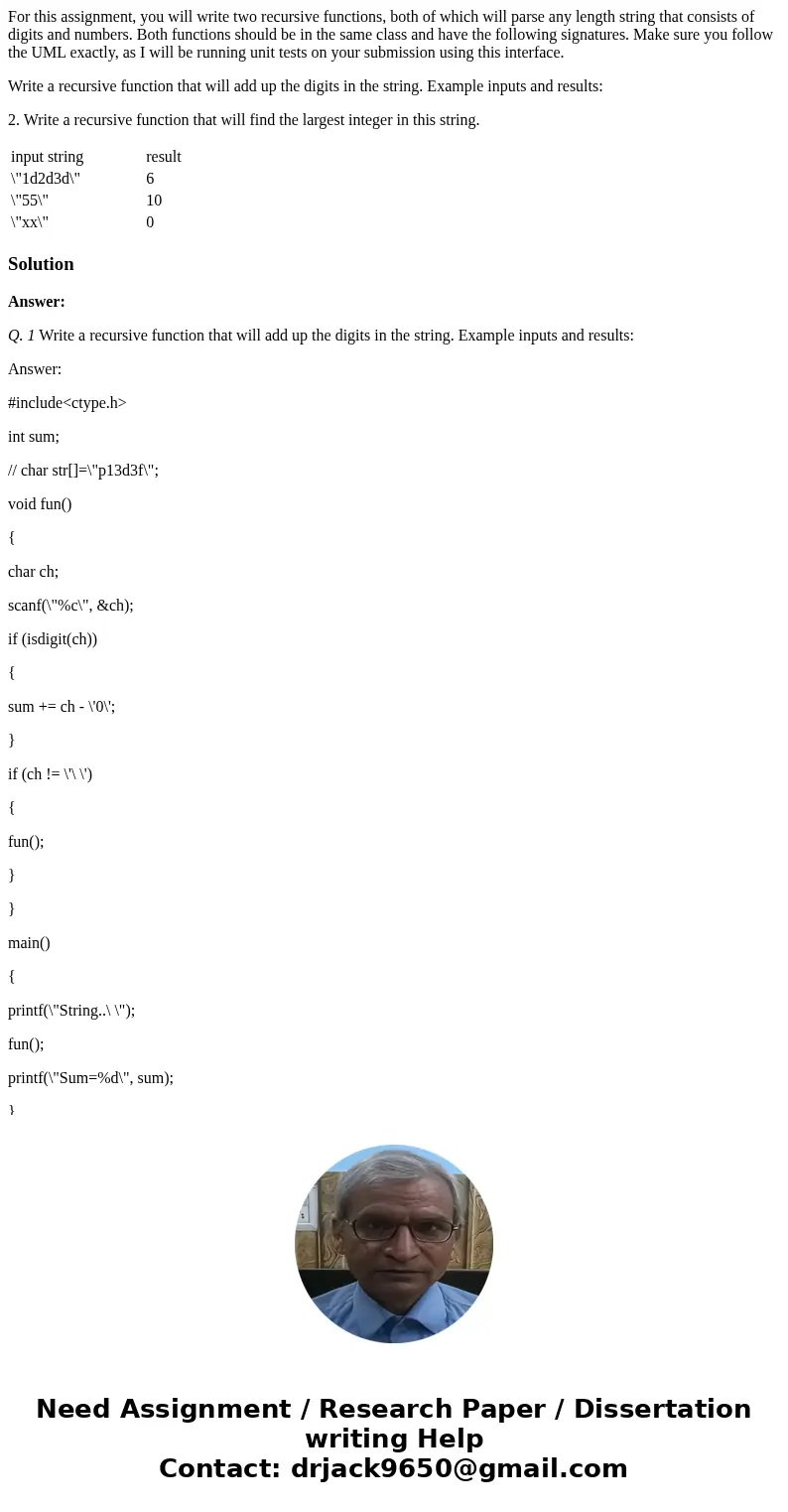 For this assignment, you will write two recursive functions, both of which will parse any length string that consists of digits and numbers. Both functions should be in the same class and have the following signatures. Make sure you follow the UML exactly, as I will be running unit tests on your submission using this interface.

Write a recursive function that will add up the digits in the string. Example inputs and results:

2. Write a recursive function that will find the largest integer in this string.

| input string | result |
|---|---|
| \"1d2d3d\" | 6 |
| \"55\" | 10 |
| \"xx\" | 0 |

Solution

Answer:

Q. 1 Write a recursive function that will add up the digits in the string. Example inputs and results:

Answer:

#include<ctype.h>

int sum;

// char str[]=\"p13d3f\";

void fun()

{

char ch;

scanf(\"%c\", &ch);

if (isdigit(ch))

{

sum += ch - \'0\';

}

if (ch != \'\ \')

{

fun();

}

}

main()

{

printf(\"String..\ \");

fun();

printf(\"Sum=%d\", sum);

}

Need Assignment / Research Paper / Dissertation writing Help
Contact: drjack9650@gmail.com